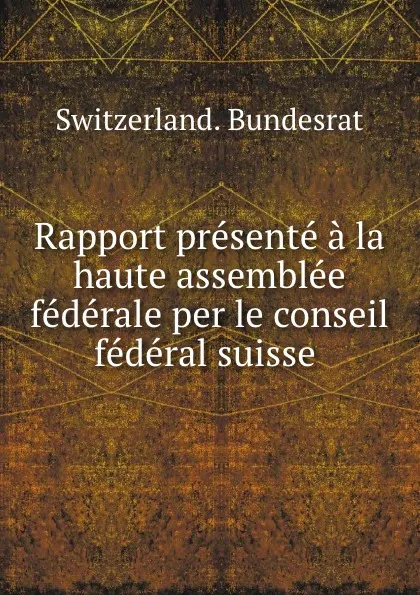 Switzerland. Bundesrat

Rapport présenté à la haute assemblée fédérale per le conseil fédéral suisse